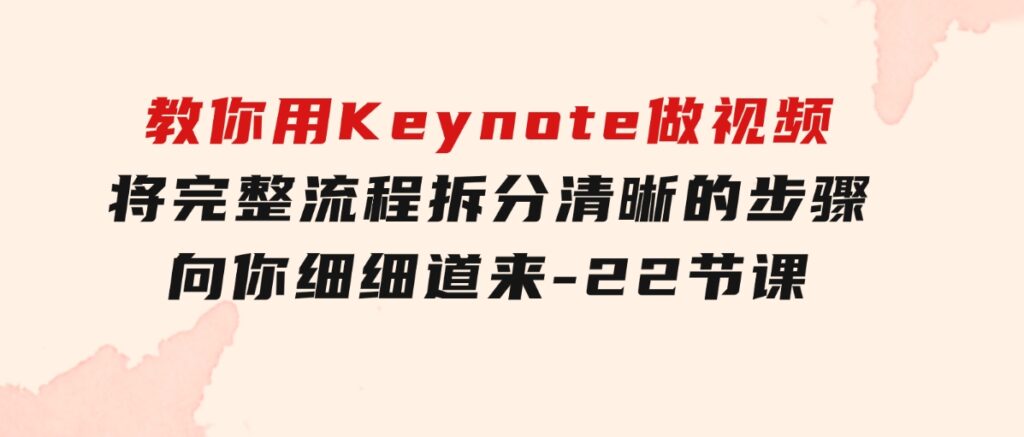 教你用Keynote做视频
将完整流程拆分清晰的步骤
向你细细道来-22节课